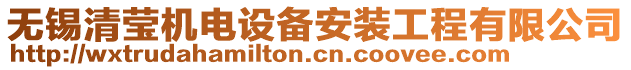 无锡清莹机电设备安装工程有限公司
http://wxtrudahamilton.cn.coovee.com